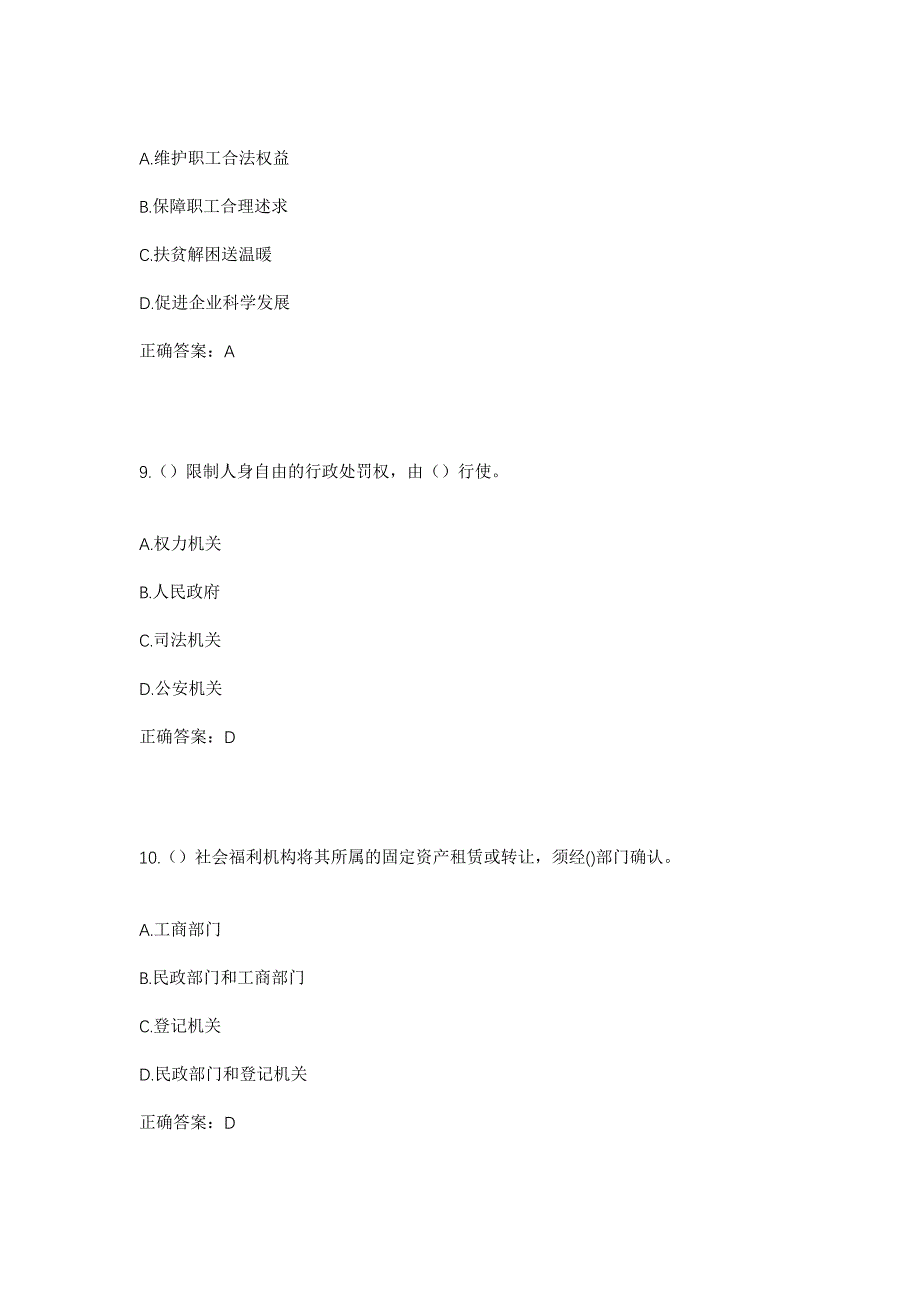 A.维护职工合法权益

B.保障职工合理述求

C.扶贫解困送温暖

D.促进企业科学发展

正确答案：A

9.（）限制人身自由的行政处罚权，由（）行使。

A.权力机关

B.人民政府

C.司法机关

D.公安机关

正确答案：D

10.（）社会福利机构将其所属的固定资产租赁或转让，须经()部门确认。

A.工商部门

B.民政部门和工商部门

C.登记机关

D.民政部门和登记机关

正确答案：D